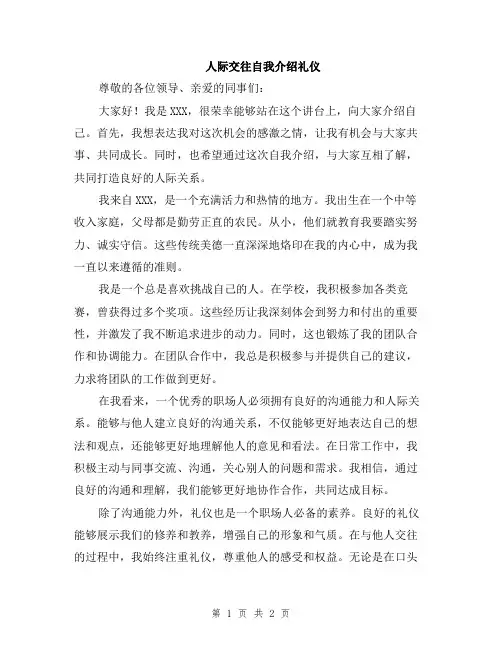 人际交往自我介绍礼仪

尊敬的各位领导、亲爱的同事们：

大家好！我是XXX，很荣幸能够站在这个讲台上，向大家介绍自己。首先，我想表达我对这次机会的感激之情，让我有机会与大家共事、共同成长。同时，也希望通过这次自我介绍，与大家互相了解，共同打造良好的人际关系。

我来自XXX，是一个充满活力和热情的地方。我出生在一个中等收入家庭，父母都是勤劳正直的农民。从小，他们就教育我要踏实努力、诚实守信。这些传统美德一直深深地烙印在我的内心中，成为我一直以来遵循的准则。

我是一个总是喜欢挑战自己的人。在学校，我积极参加各类竞赛，曾获得过多个奖项。这些经历让我深刻体会到努力和付出的重要性，并激发了我不断追求进步的动力。同时，这也锻炼了我的团队合作和协调能力。在团队合作中，我总是积极参与并提供自己的建议，力求将团队的工作做到更好。

在我看来，一个优秀的职场人必须拥有良好的沟通能力和人际关系。能够与他人建立良好的沟通关系，不仅能够更好地表达自己的想法和观点，还能够更好地理解他人的意见和看法。在日常工作中，我积极主动与同事交流、沟通，关心别人的问题和需求。我相信，通过良好的沟通和理解，我们能够更好地协作合作，共同达成目标。

除了沟通能力外，礼仪也是一个职场人必备的素养。良好的礼仪能够展示我们的修养和教养，增强自己的形象和气质。在与他人交往的过程中，我始终注重礼仪，尊重他人的感受和权益。无论是在口头

第 1 页 共 2 页